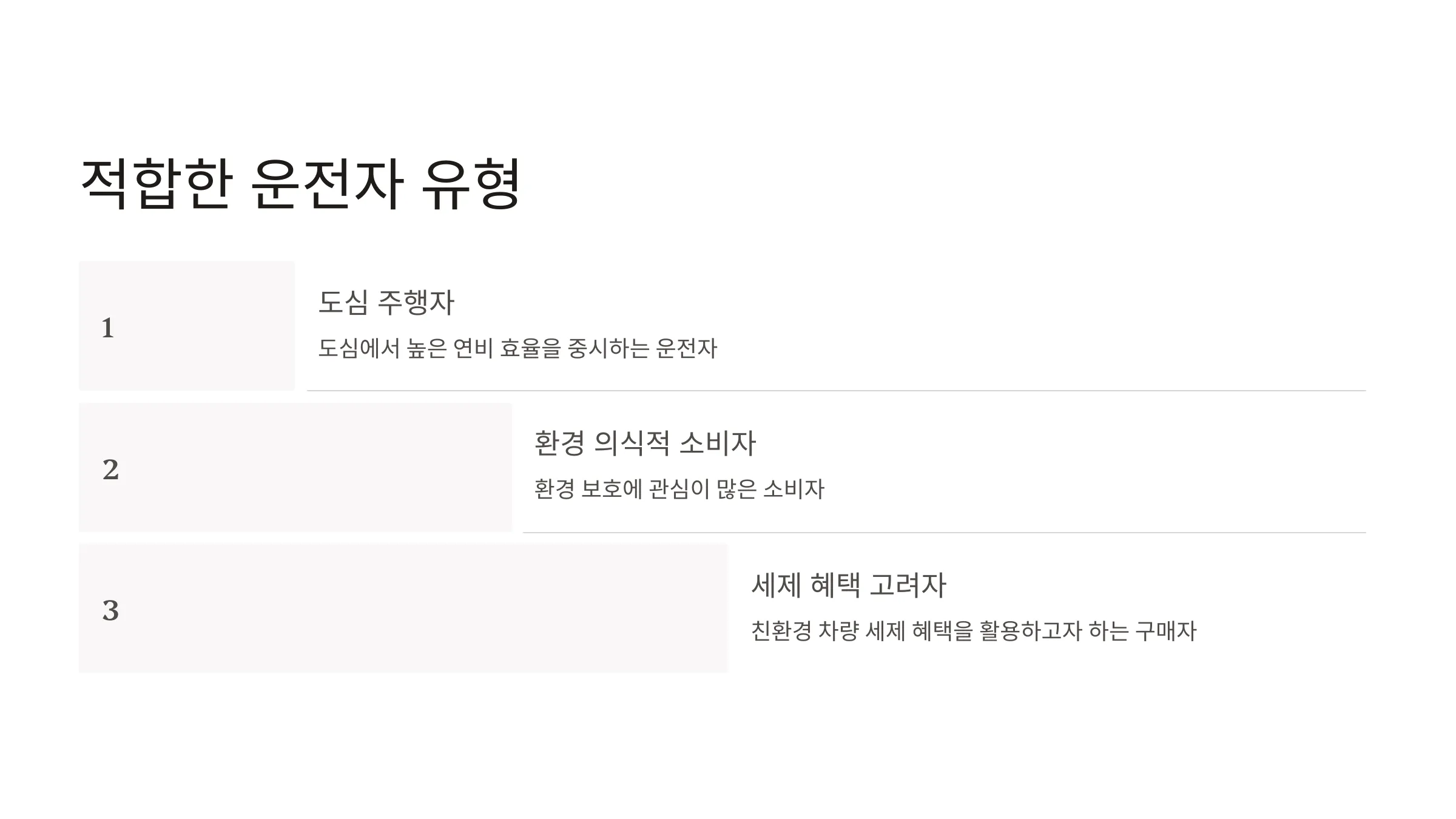 적합한 운전자 유형

1

도심 주행자

도심에서 높은 연비 효율을 중시하는 운전자

2

환경 의식적 소비자

환경 보호에 관심이 많은 소비자

3

세제 혜택 고려자

친환경 차량 세제 혜택을 활용하고자 하는 구매자